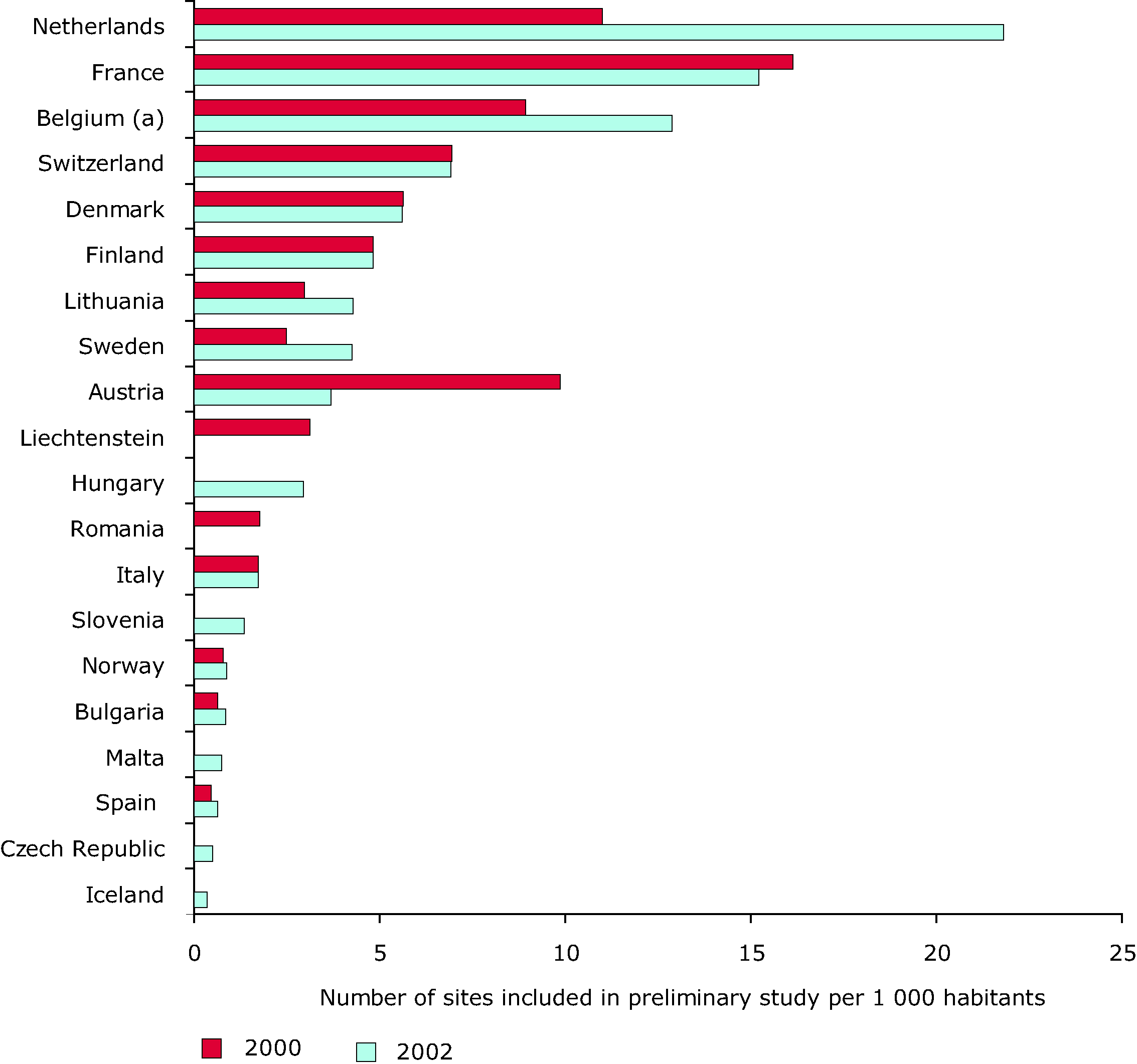 Netherlands
France
Belgium (a)
Switzerland
Denmark
Finland
Lithuania
Sweden
Austria
Liechtenstein
Hungary
Romania
Italy
Slovenia
Norway
Bulgaria
Malta
Spain
Czech Republic
Iceland

0 5 10 15 20 25

Number of sites included in preliminary study per 1 000 habitants

2000 2002